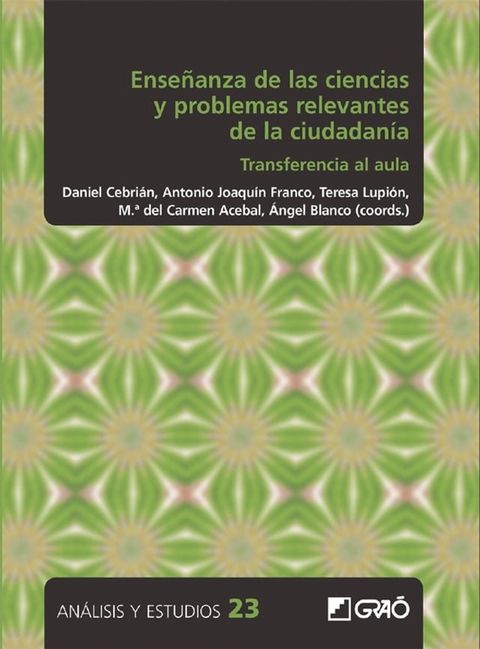 Enseñanza de las ciencias y problemas relevantes de la ciudadanía

Transferencia al aula

Daniel Cebrián, Antonio Joaquín Franco, Teresa Lupión, M.ª del Carmen Acebal, Ángel Blanco (coords.)

ANÁLISIS Y ESTUDIOS 23

GRAÓ